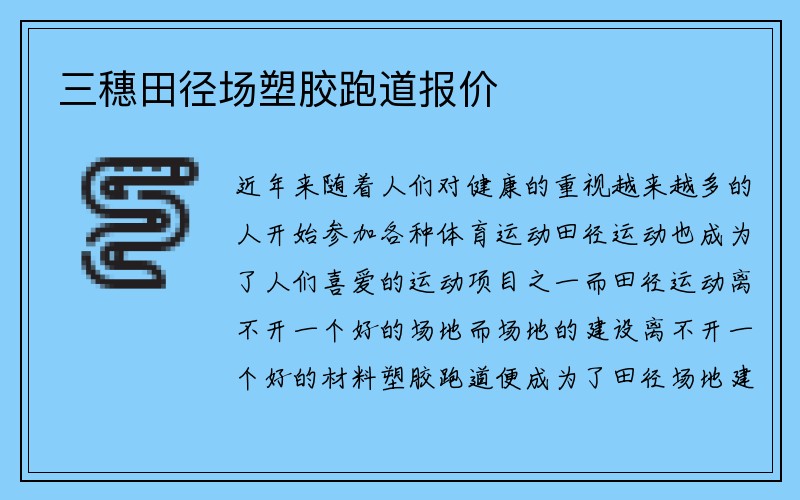 三穗田径场塑胶跑道报价

近年来随着人们对健康的重视越来越多的人开始参加各种体育运动田径运动也成为了人们喜爱的运动项目之一而田径运动离不开一个好的场地而场地的建设离不开一个好的材料塑胶跑道便成为了田径场地建